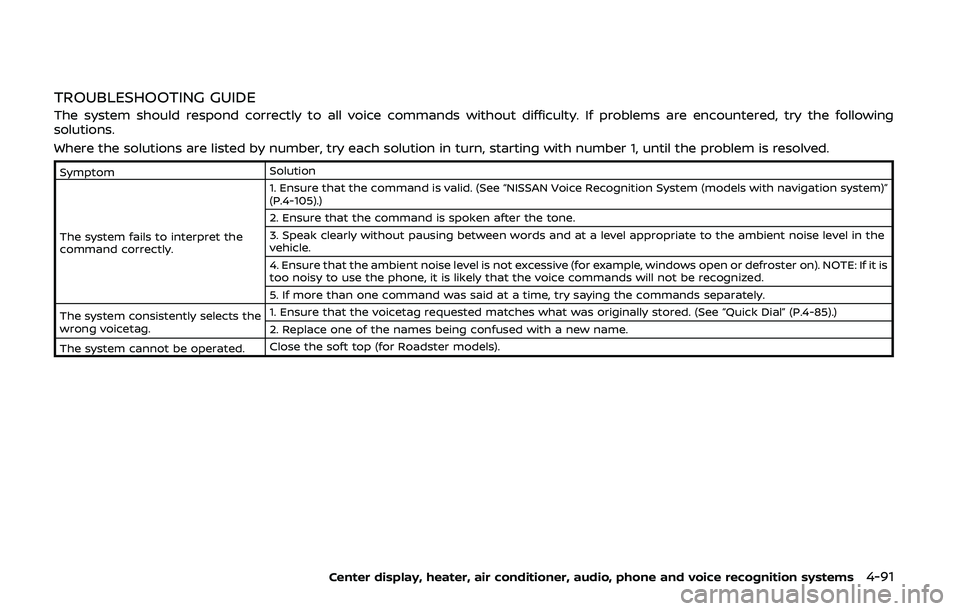 TROUBLESHOOTING GUIDE

The system should respond correctly to all voice commands without difficulty. If problems are encountered, try the following solutions.

Where the solutions are listed by number, try each solution in turn, starting with number 1, until the problem is resolved.

| Symptom | Solution |
|---|---|
| The system fails to interpret the command correctly. | 1. Ensure that the command is valid. (See "NISSAN Voice Recognition System (models with navigation system)" (P.4-105).) |
| | 2. Ensure that the command is spoken after the tone. |
| | 3. Speak clearly without pausing between words and at a level appropriate to the ambient noise level in the vehicle. |
| | 4. Ensure that the ambient noise level is not excessive (for example, windows open or defroster on). NOTE: If it is too noisy to use the phone, it is likely that the voice commands will not be recognized. |
| | 5. If more than one command was said at a time, try saying the commands separately. |
| The system consistently selects the wrong voicetag. | 1. Ensure that the voicetag requested matches what was originally stored. (See "Quick Dial" (P.4-85).) |
| | 2. Replace one of the names being confused with a new name. |
| The system cannot be operated. | Close the soft top (for Roadster models). |

Center display, heater, air conditioner, audio, phone and voice recognition systems 4-91

carmanualsonline.info